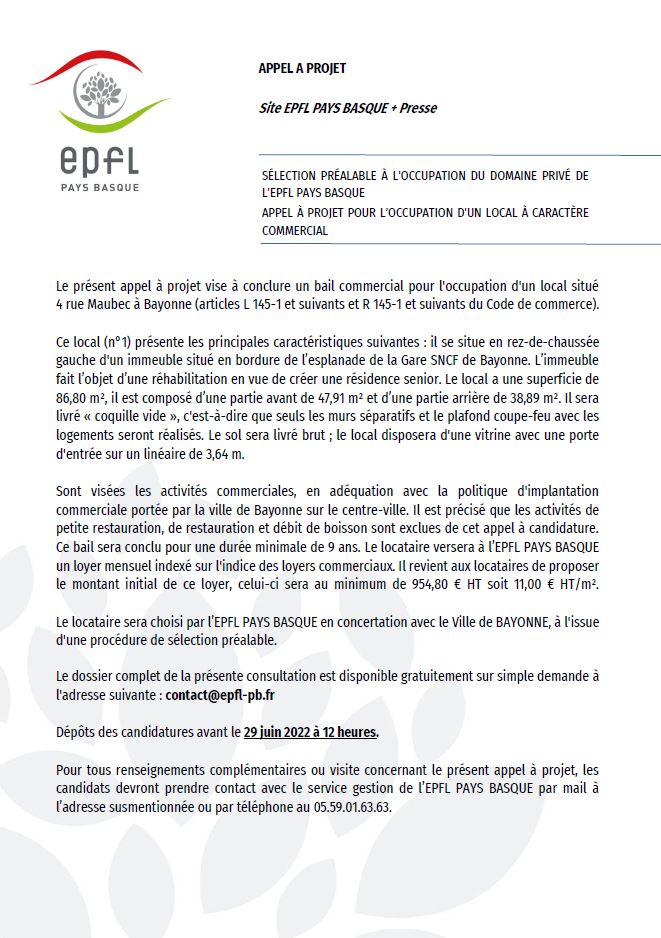 epfl
PAYS BASQUE

APPEL A PROJET

Site EPFL PAYS BASQUE + Presse

SÉLECTION PRÉALABLE À L'OCCUPATION DU DOMAINE PRIVÉ DE L'EPFL PAYS BASQUE
APPEL À PROJET POUR L'OCCUPATION D'UN LOCAL À CARACTÈRE COMMERCIAL

Le présent appel à projet vise à conclure un bail commercial pour l'occupation d'un local situé 4 rue Maubec à Bayonne (articles L 145-1 et suivants et R 145-1 et suivants du Code de commerce).

Ce local (n°1) présente les principales caractéristiques suivantes : il se situe en rez-de-chaussée gauche d'un immeuble situé en bordure de l'esplanade de la Gare SNCF de Bayonne. L'immeuble fait l'objet d'une réhabilitation en vue de créer une résidence senior. Le local a une superficie de 86,80 m², il est composé d'une partie avant de 47,91 m² et d'une partie arrière de 38,89 m². Il sera livré « coquille vide », c'est-à-dire que seuls les murs séparatifs et le plafond coupe-feu avec les logements seront réalisés. Le sol sera livré brut ; le local disposera d'une vitrine avec une porte d'entrée sur un linéaire de 3,64 m.

Sont visées les activités commerciales, en adéquation avec la politique d'implantation commerciale portée par la ville de Bayonne sur le centre-ville. Il est précisé que les activités de petite restauration, de restauration et débit de boisson sont exclues de cet appel à candidature. Ce bail sera conclu pour une durée minimale de 9 ans. Le locataire versera à l'EPFL PAYS BASQUE un loyer mensuel indexé sur l'indice des loyers commerciaux. Il revient aux locataires de proposer le montant initial de ce loyer, celui-ci sera au minimum de 954,80 € HT soit 11,00 € HT/m².

Le locataire sera choisi par l'EPFL PAYS BASQUE en concertation avec le Ville de BAYONNE, à l'issue d'une procédure de sélection préalable.

Le dossier complet de la présente consultation est disponible gratuitement sur simple demande à l'adresse suivante : contact@epfl-pb.fr

Dépôts des candidatures avant le 29 juin 2022 à 12 heures.

Pour tous renseignements complémentaires ou visite concernant le présent appel à projet, les candidats devront prendre contact avec le service gestion de l'EPFL PAYS BASQUE par mail à l'adresse susmentionnée ou par téléphone au 05.59.01.63.63.